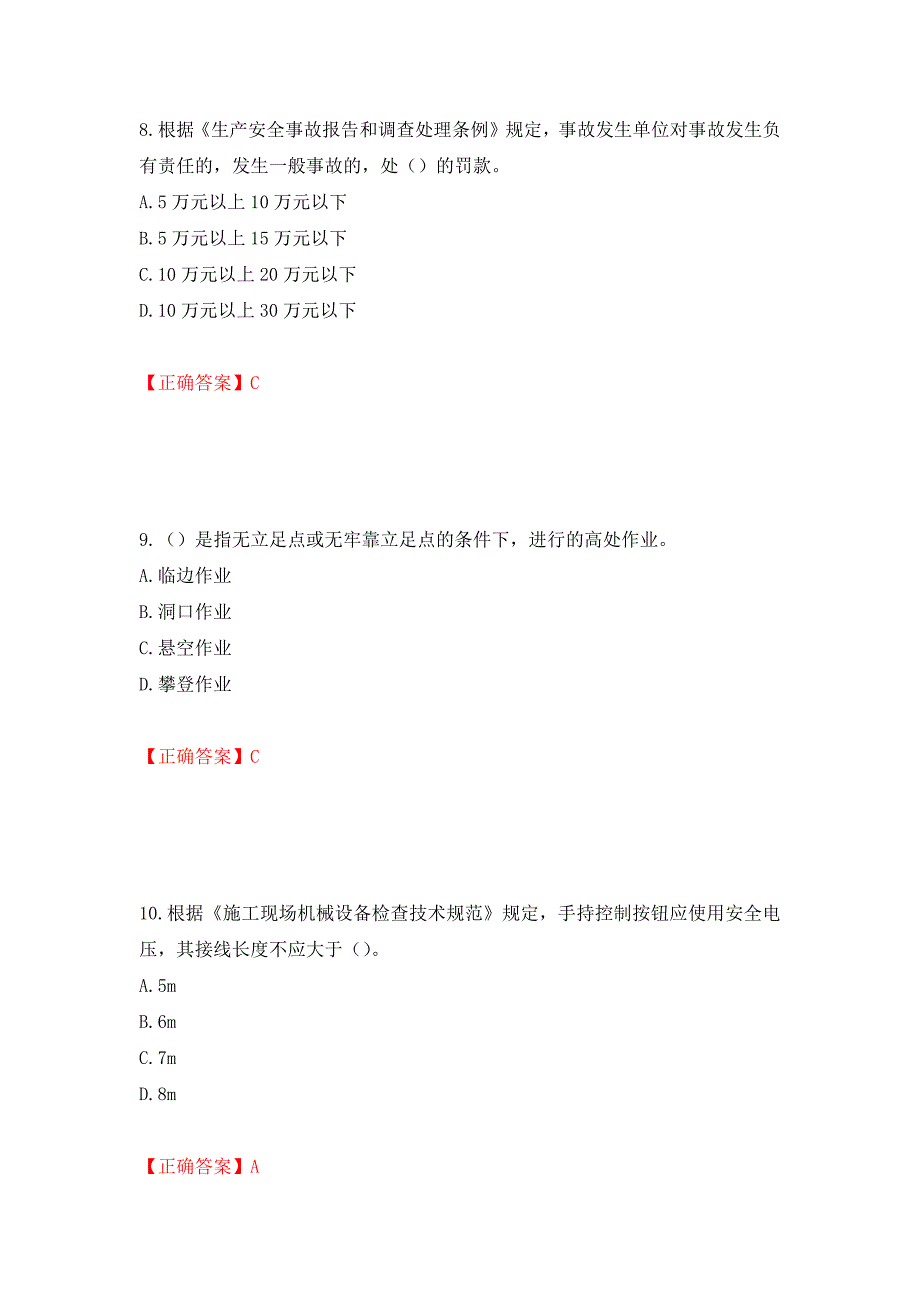 8.根据《生产安全事故报告和调查处理条例》规定，事故发生单位对事故发生负有责任的，发生一般事故的，处（）的罚款。

A.5 万元以上 10 万元以下

B.5 万元以上 15 万元以下

C.10 万元以上 20 万元以下

D.10 万元以上 30 万元以下

【正确答案】C

9.（）是指无立足点或无牢靠立足点的条件下，进行的高处作业。

A.临边作业

B.洞口作业

C.悬空作业

D.攀登作业

【正确答案】C

10.根据《施工现场机械设备检查技术规范》规定，手持控制按钮应使用安全电压，其接线长度不应大于（）。

A.5m

B.6m

C.7m

D.8m

【正确答案】A